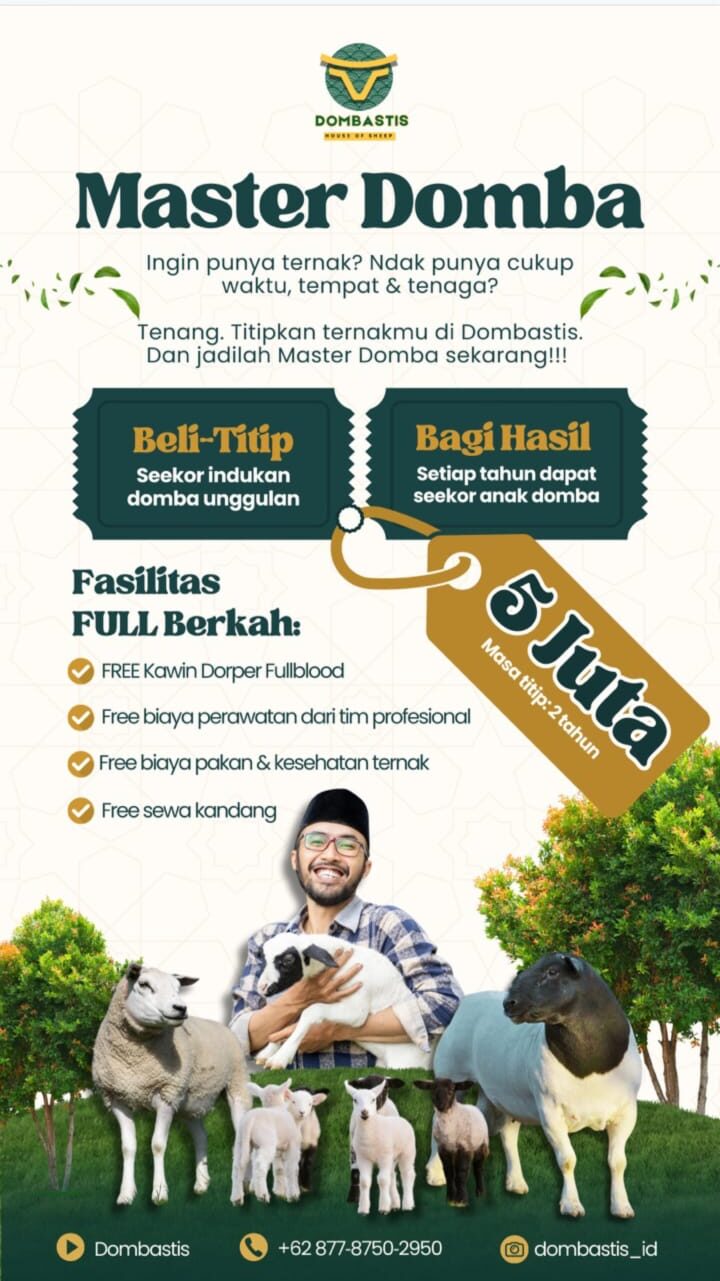 DOMBASTIS
HOUSE OF SHEEP

Master Domba

Ingin punya ternak? Ndak punya cukup waktu, tempat & tenaga?

Tenang. Titipkan ternakmu di Dombastis. Dan jadilah Master Domba sekarang!!!

Beli-Titip
Seekor indukan domba unggulan

Bagi Hasil
Setiap tahun dapat seekor anak domba

5 Juta
Masa titip: 2 tahun

Fasilitas FULL Berkah:

FREE Kawin Dorper Fullblood

Free biaya perawatan dari tim profesional

Free biaya pakan & kesehatan ternak

Free sewa kandang

Dombastis
+62 877-8750-2950
dombastis_id